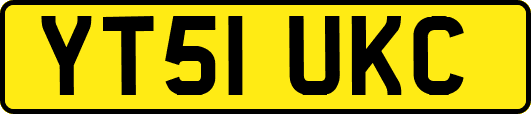 YT51 UKC